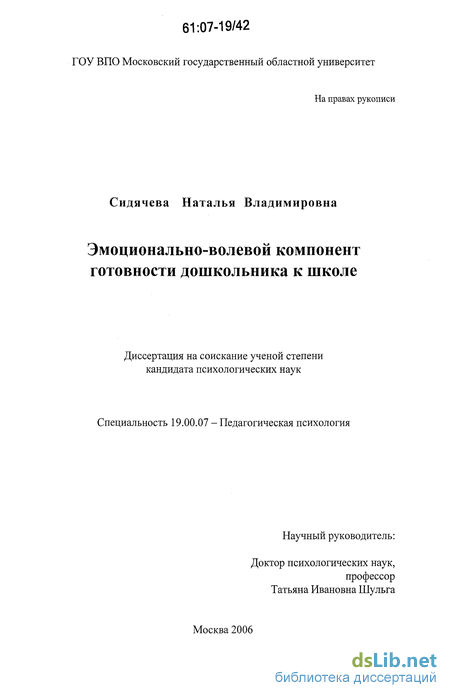 61:07-19/42

ГОУ ВПО Московский государственный областной университет

На правах рукописи

Сидячева Наталья Владимировна

Эмоционально-волевой компонент готовности дошкольника к школе

Диссертация на соискание ученой степени кандидата психологических наук

Специальность 19.00.07 – Педагогическая психология

Научный руководитель:

Доктор психологических наук, профессор Татьяна Ивановна Шульга

Москва 2006

dsLib.net
библиотека диссертаций